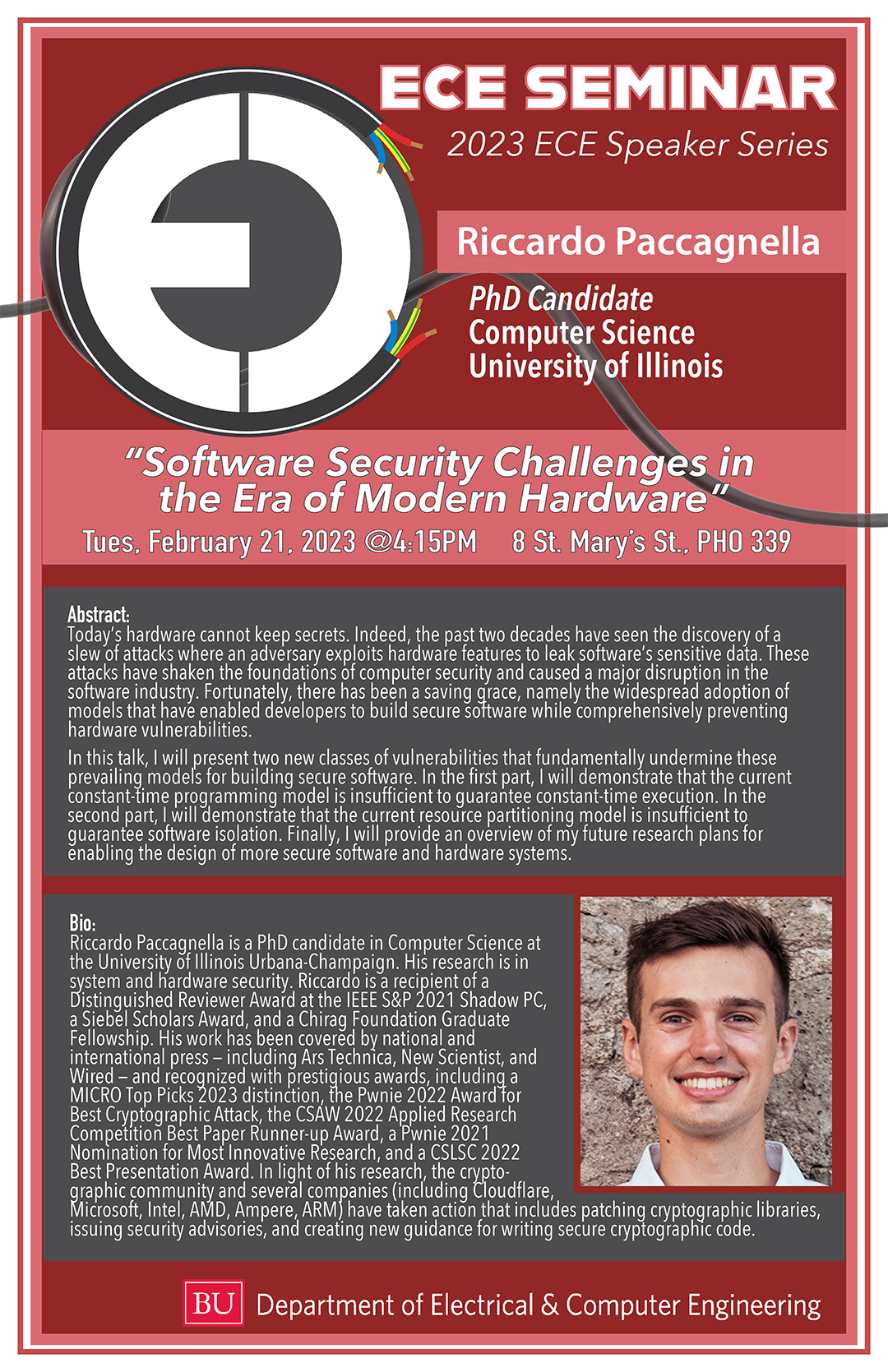 ECE SEMINAR

2023 ECE Speaker Series

Riccardo Paccagnella

PhD Candidate
Computer Science
University of Illinois

"Software Security Challenges in the Era of Modern Hardware"

Tues, February 21, 2023 @4:15PM   8 St. Mary's St., PHO 339

Abstract:
Today's hardware cannot keep secrets. Indeed, the past two decades have seen the discovery of a slew of attacks where an adversary exploits hardware features to leak software's sensitive data. These attacks have shaken the foundations of computer security and caused a major disruption in the software industry. Fortunately, there has been a saving grace, namely the widespread adoption of models that have enabled developers to build secure software while comprehensively preventing hardware vulnerabilities.

In this talk, I will present two new classes of vulnerabilities that fundamentally undermine these prevailing models for building secure software. In the first part, I will demonstrate that the current constant-time programming model is insufficient to guarantee constant-time execution. In the second part, I will demonstrate that the current resource partitioning model is insufficient to guarantee software isolation. Finally, I will provide an overview of my future research plans for enabling the design of more secure software and hardware systems.

Bio:
Riccardo Paccagnella is a PhD candidate in Computer Science at the University of Illinois Urbana-Champaign. His research is in system and hardware security. Riccardo is a recipient of a Distinguished Reviewer Award at the IEEE S&P 2021 Shadow PC, a Siebel Scholars Award, and a Chirag Foundation Graduate Fellowship. His work has been covered by national and international press – including Ars Technica, New Scientist, and Wired – and recognized with prestigious awards, including a MICRO Top Picks 2023 distinction, the Pwnie 2022 Award for Best Cryptographic Attack, the CSAW 2022 Applied Research Competition Best Paper Runner-up Award, a Pwnie 2021 Nomination for Most Innovative Research, and a CSLSC 2022 Best Presentation Award. In light of his research, the cryptographic community and several companies (including Cloudflare, Microsoft, Intel, AMD, Ampere, ARM) have taken action that includes patching cryptographic libraries, issuing security advisories, and creating new guidance for writing secure cryptographic code.

BU Department of Electrical & Computer Engineering